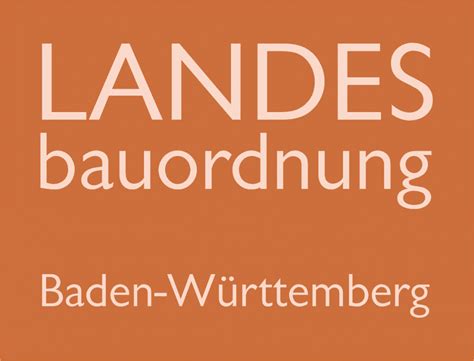 LANDES
bauordnung

Baden-Württemberg